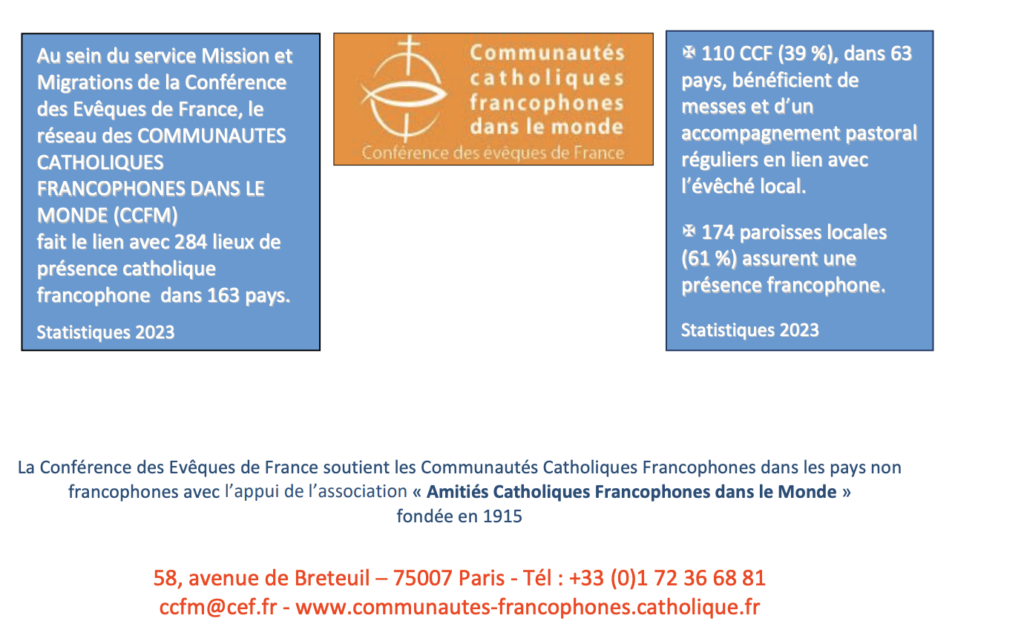 Au sein du service Mission et Migrations de la Conférence des Evêques de France, le réseau des COMMUNAUTES CATHOLIQUES FRANCOPHONES DANS LE MONDE (CCFM) fait le lien avec 284 lieux de présence catholique francophone dans 163 pays.

Statistiques 2023

Communautés catholiques francophones dans le monde
Conférence des évêques de France

✠ 110 CCF (39 %), dans 63 pays, bénéficient de messes et d'un accompagnement pastoral réguliers en lien avec l'évêché local.

✠ 174 paroisses locales (61 %) assurent une présence francophone.

Statistiques 2023

La Conférence des Evêques de France soutient les Communautés Catholiques Francophones dans les pays non francophones avec l'appui de l'association « Amitiés Catholiques Francophones dans le Monde » fondée en 1915

58, avenue de Breteuil – 75007 Paris - Tél : +33 (0)1 72 36 68 81
ccfm@cef.fr - www.communautes-francophones.catholique.fr